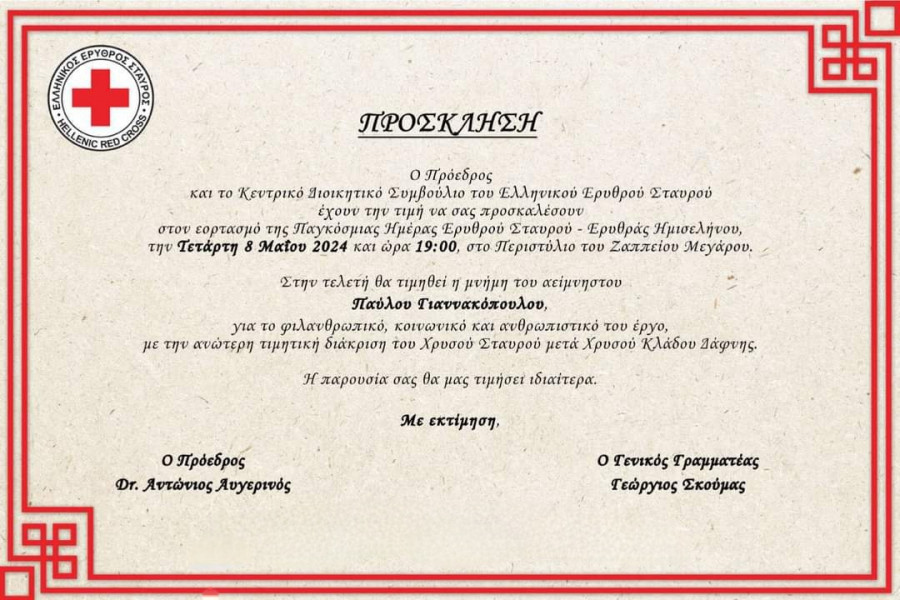 ΕΛΛΗΝΙΚΟΣ ΕΡΥΘΡΟΣ ΣΤΑΥΡΟΣ
HELLENIC RED CROSS

ΠΡΟΣΚΛΗΣΗ

Ο Πρόεδρος
και το Κεντρικό Διοικητικό Συμβούλιο του Ελληνικού Ερυθρού Σταυρού
έχουν την τιμή να σας προσκαλέσουν
στον εορτασμό της Παγκόσμιας Ημέρας Ερυθρού Σταυρού - Ερυθράς Ημισελήνου,
την Τετάρτη 8 Μαΐου 2024 και ώρα 19:00, στο Περιστύλιο του Ζαππείου Μεγάρου.

Στην τελετή θα τιμηθεί η μνήμη του αείμνηστου
Παύλου Γιαννακόπουλου,
για το φιλανθρωπικό, κοινωνικό και ανθρωπιστικό του έργο,
με την ανώτερη τιμητική διάκριση του Χρυσού Σταυρού μετά Χρυσού Κλάδου Δάφνης.

Η παρουσία σας θα μας τιμήσει ιδιαίτερα.

Με εκτίμηση,

Ο Πρόεδρος
Dr. Αντώνιος Αυγερινός

Ο Γενικός Γραμματέας
Γεώργιος Σκούμας